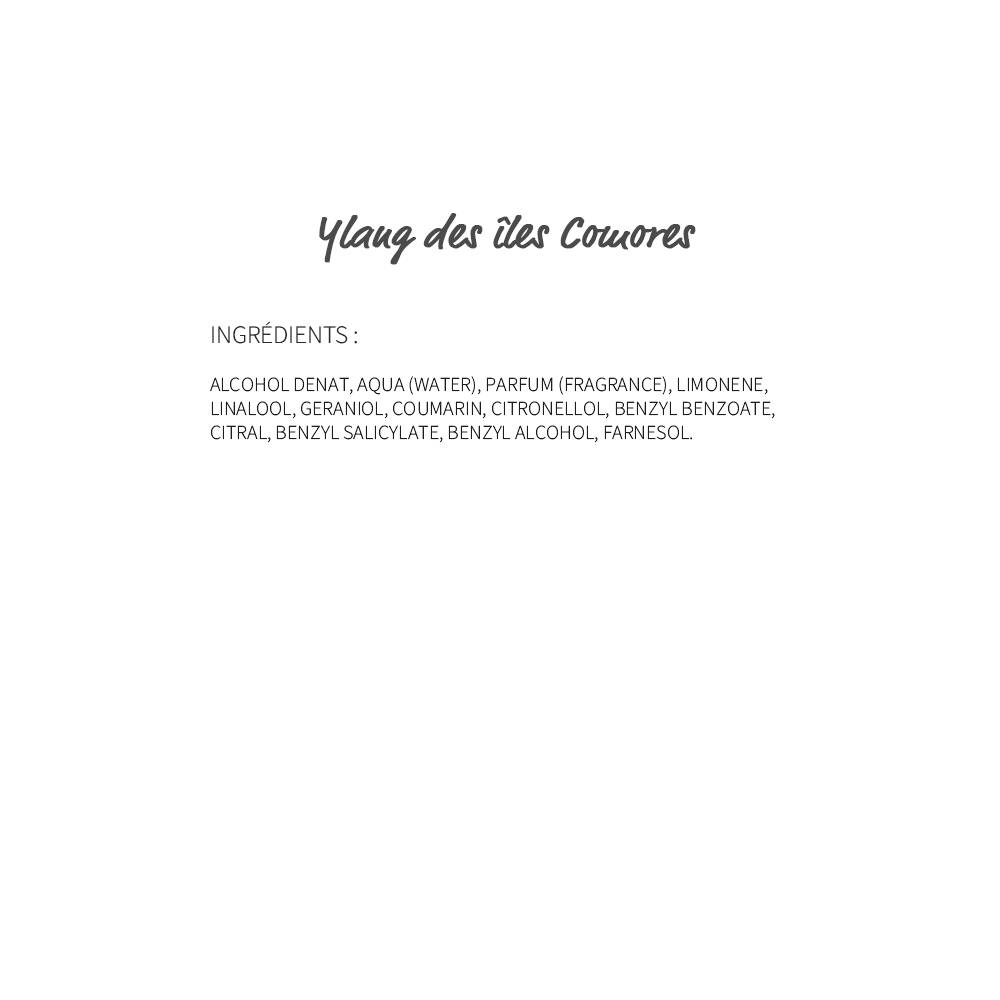 Ylang des îles Comores

INGRÉDIENTS :

ALCOHOL DENAT, AQUA (WATER), PARFUM (FRAGRANCE), LIMONENE, LINALOOL, GERANIOL, COUMARIN, CITRONELLOL, BENZYL BENZOATE, CITRAL, BENZYL SALICYLATE, BENZYL ALCOHOL, FARNESOL.